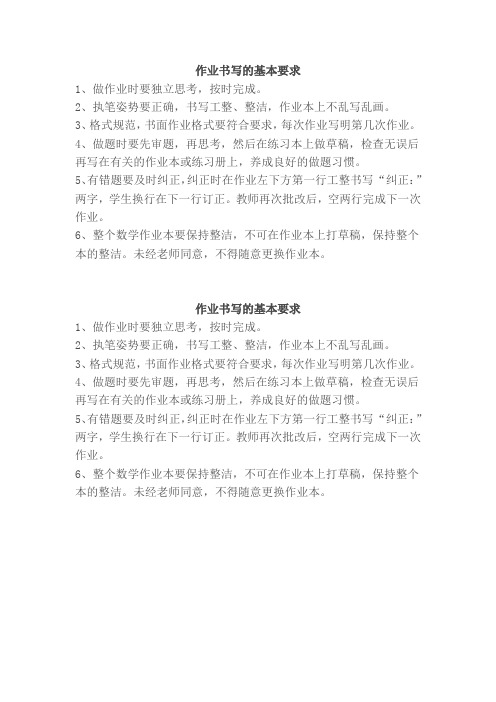 作业书写的基本要求

1、做作业时要独立思考，按时完成。

2、执笔姿势要正确，书写工整、整洁，作业本上不乱写乱画。

3、格式规范，书面作业格式要符合要求，每次作业写明第几次作业。

4、做题时要先审题，再思考，然后在练习本上做草稿，检查无误后再写在有关的作业本或练习册上，养成良好的做题习惯。

5、有错题要及时纠正，纠正时在作业左下方第一行工整书写“纠正：”两字，学生换行在下一行订正。教师再次批改后，空两行完成下一次作业。

6、整个数学作业本要保持整洁，不可在作业本上打草稿，保持整个本的整洁。未经老师同意，不得随意更换作业本。

作业书写的基本要求

1、做作业时要独立思考，按时完成。

2、执笔姿势要正确，书写工整、整洁，作业本上不乱写乱画。

3、格式规范，书面作业格式要符合要求，每次作业写明第几次作业。

4、做题时要先审题，再思考，然后在练习本上做草稿，检查无误后再写在有关的作业本或练习册上，养成良好的做题习惯。

5、有错题要及时纠正，纠正时在作业左下方第一行工整书写“纠正：”两字，学生换行在下一行订正。教师再次批改后，空两行完成下一次作业。

6、整个数学作业本要保持整洁，不可在作业本上打草稿，保持整个本的整洁。未经老师同意，不得随意更换作业本。